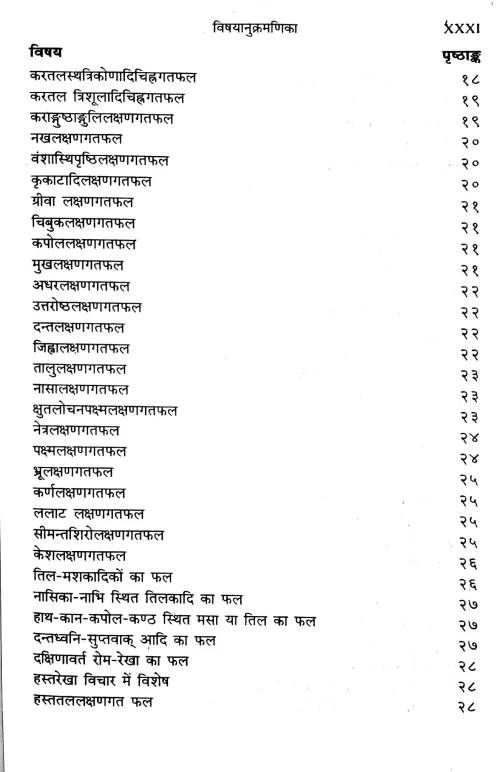 विषयानुक्रमणिका XXXI

| विषय | पृष्ठाङ्क |
|---|---|
| करतलस्थत्रिकोणादिचिह्नगतफल | १८ |
| करतल त्रिशूलादिचिह्नगतफल | १९ |
| कराङ्गुष्ठाङ्गुलिलक्षणगतफल | १९ |
| नखलक्षणगतफल | २० |
| वंशास्थिपृष्ठिलक्षणगतफल | २० |
| कृकाटादिलक्षणगतफल | २० |
| ग्रीवा लक्षणगतफल | २१ |
| चिबुकलक्षणगतफल | २१ |
| कपोललक्षणगतफल | २१ |
| मुखलक्षणगतफल | २१ |
| अधरलक्षणगतफल | २२ |
| उत्तरोष्ठलक्षणगतफल | २२ |
| दन्तलक्षणगतफल | २२ |
| जिह्वालक्षणगतफल | २२ |
| तालुलक्षणगतफल | २३ |
| नासालक्षणगतफल | २३ |
| क्षुतलोचनपक्ष्मलक्षणगतफल | २३ |
| नेत्रलक्षणगतफल | २४ |
| पक्ष्मलक्षणगतफल | २४ |
| भ्रूलक्षणगतफल | २५ |
| कर्णलक्षणगतफल | २५ |
| ललाट लक्षणगतफल | २५ |
| सीमन्तशिरोलक्षणगतफल | २५ |
| केशलक्षणगतफल | २६ |
| तिल-मशकादिकों का फल | २६ |
| नासिका-नाभि स्थित तिलकादि का फल | २७ |
| हाथ-कान-कपोल-कण्ठ स्थित मसा या तिल का फल | २७ |
| दन्तध्वनि-सुप्तवाक् आदि का फल | २७ |
| दक्षिणावर्त रोम-रेखा का फल | २८ |
| हस्तरेखा विचार में विशेष | २८ |
| हस्ततललक्षणगत फल | २८ |